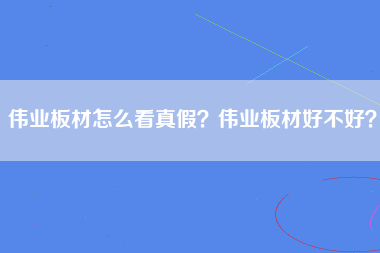 伟业板材怎么看真假？伟业板材好不好？